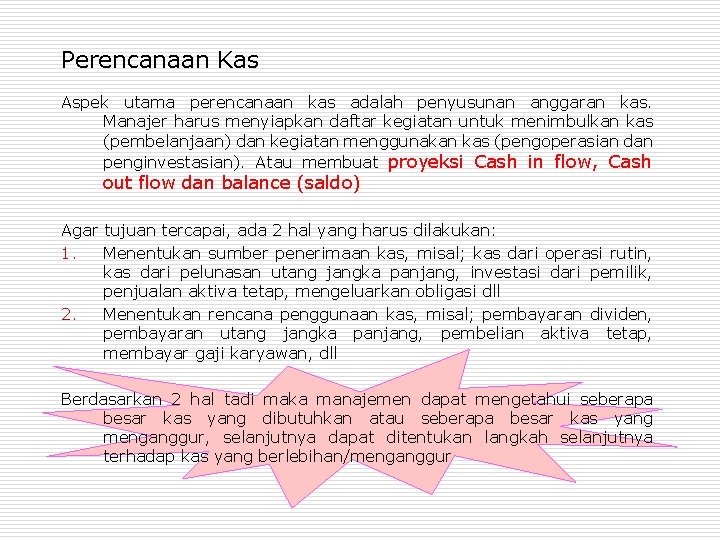 Perencanaan Kas

Aspek utama perencanaan kas adalah penyusunan anggaran kas. Manajer harus menyiapkan daftar kegiatan untuk menimbulkan kas (pembelanjaan) dan kegiatan menggunakan kas (pengoperasian dan penginvestasian). Atau membuat proyeksi Cash in flow, Cash out flow dan balance (saldo)

Agar tujuan tercapai, ada 2 hal yang harus dilakukan:
1. Menentukan sumber penerimaan kas, misal; kas dari operasi rutin, kas dari pelunasan utang jangka panjang, investasi dari pemilik, penjualan aktiva tetap, mengeluarkan obligasi dll
2. Menentukan rencana penggunaan kas, misal; pembayaran dividen, pembayaran utang jangka panjang, pembelian aktiva tetap, membayar gaji karyawan, dll

Berdasarkan 2 hal tadi maka manajemen dapat mengetahui seberapa besar kas yang dibutuhkan atau seberapa besar kas yang menganggur, selanjutnya dapat ditentukan langkah selanjutnya terhadap kas yang berlebihan/menganggur